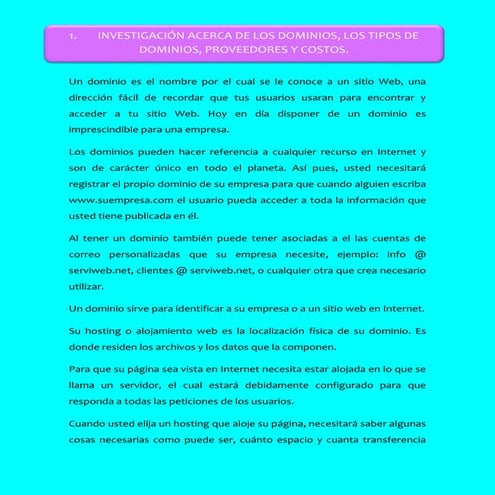 1. INVESTIGACIÓN ACERCA DE LOS DOMINIOS, LOS TIPOS DE DOMINIOS, PROVEEDORES Y COSTOS.

Un dominio es el nombre por el cual se le conoce a un sitio Web, una dirección fácil de recordar que tus usuarios usaran para encontrar y acceder a tu sitio Web. Hoy en día disponer de un dominio es imprescindible para una empresa.

Los dominios pueden hacer referencia a cualquier recurso en Internet y son de carácter único en todo el planeta. Así pues, usted necesitará registrar el propio dominio de su empresa para que cuando alguien escriba www.suempresa.com el usuario pueda acceder a toda la información que usted tiene publicada en él.

Al tener un dominio también puede tener asociadas a el las cuentas de correo personalizadas que su empresa necesite, ejemplo: info @ serviweb.net, clientes @ serviweb.net, o cualquier otra que crea necesario utilizar.

Un dominio sirve para identificar a su empresa o a un sitio web en Internet.

Su hosting o alojamiento web es la localización física de su dominio. Es donde residen los archivos y los datos que la componen.

Para que su página sea vista en Internet necesita estar alojada en lo que se llama un servidor, el cual estará debidamente configurado para que responda a todas las peticiones de los usuarios.

Cuando usted elija un hosting que aloje su página, necesitará saber algunas cosas necesarias como puede ser, cuánto espacio y cuanta transferencia